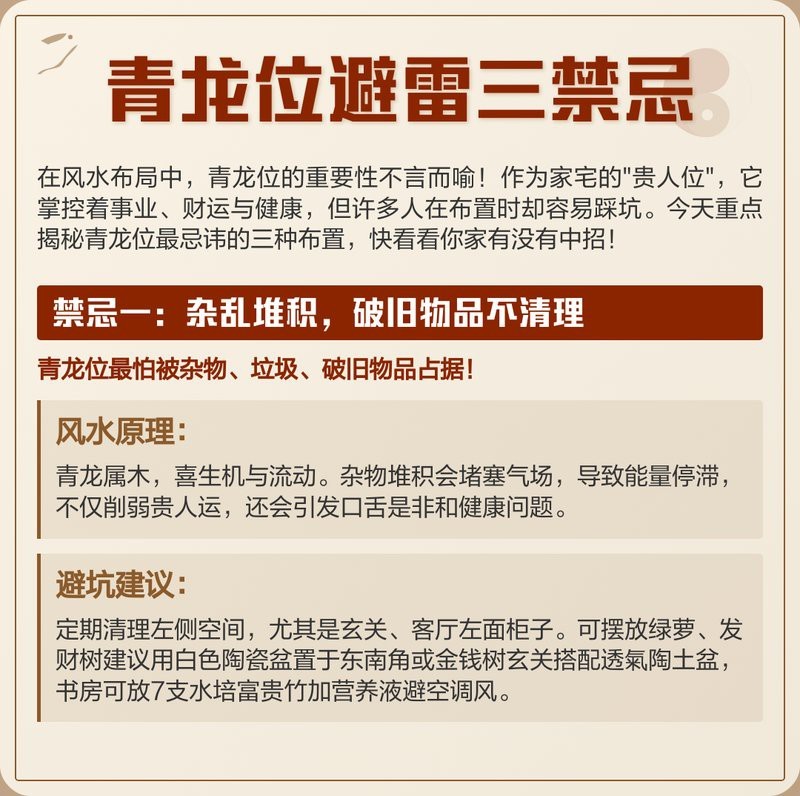 青龙位避雷三禁忌

在风水布局中，青龙位的重要性不言而喻！作为家宅的"贵人位"，它掌控着事业、财运与健康，但许多人在布置时却容易踩坑。今天重点揭秘青龙位最忌讳的三种布置，快看看你家有没有中招！

禁忌一：杂乱堆积，破旧物品不清理

青龙位最怕被杂物、垃圾、破旧物品占据！

风水原理：

青龙属木，喜生机与流动。杂物堆积会堵塞气场，导致能量停滞，不仅削弱贵人运，还会引发口舌是非和健康问题。

避坑建议：

定期清理左侧空间，尤其是玄关、客厅左面柜子。可摆放绿萝、发财树建议用白色陶瓷盆置于东南角或金钱树玄关搭配透氣陶土盆，书房可放7支水培富贵竹加营养液避空调风。